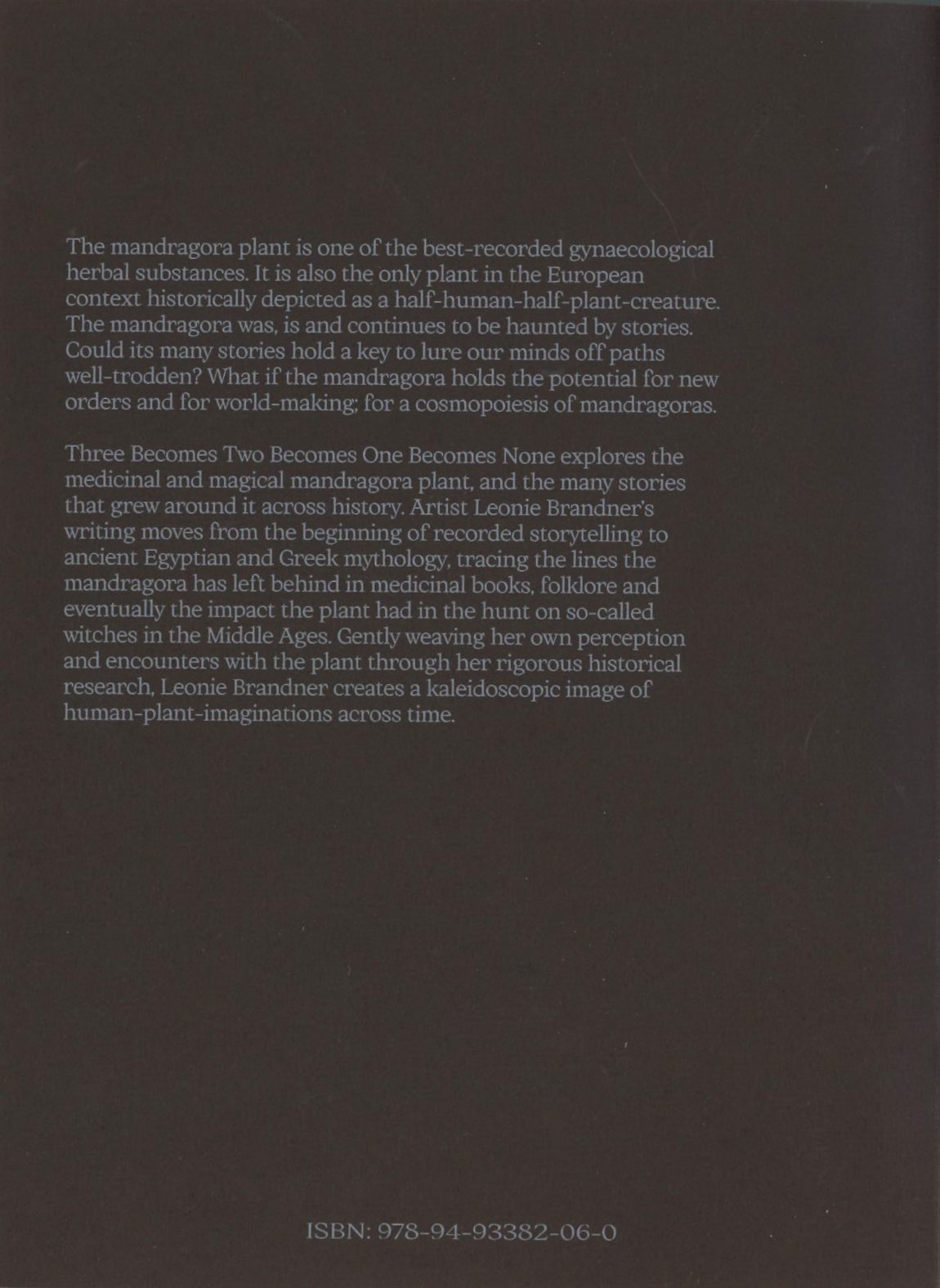 The mandragora plant is one of the best-recorded gynaecological herbal substances. It is also the only plant in the European context historically depicted as a half-human-half-plant-creature. The mandragora was, is and continues to be haunted by stories. Could its many stories hold a key to lure our minds off paths well-trodden? What if the mandragora holds the potential for new orders and for world-making; for a cosmopoiesis of mandragoras.

Three Becomes Two Becomes One Becomes None explores the medicinal and magical mandragora plant, and the many stories that grew around it across history. Artist Leonie Brandner's writing moves from the beginning of recorded storytelling to ancient Egyptian and Greek mythology, tracing the lines the mandragora has left behind in medicinal books, folklore and eventually the impact the plant had in the hunt on so-called witches in the Middle Ages. Gently weaving her own perception and encounters with the plant through her rigorous historical research, Leonie Brandner creates a kaleidoscopic image of human-plant-imaginations across time.

ISBN: 978-94-93382-06-0